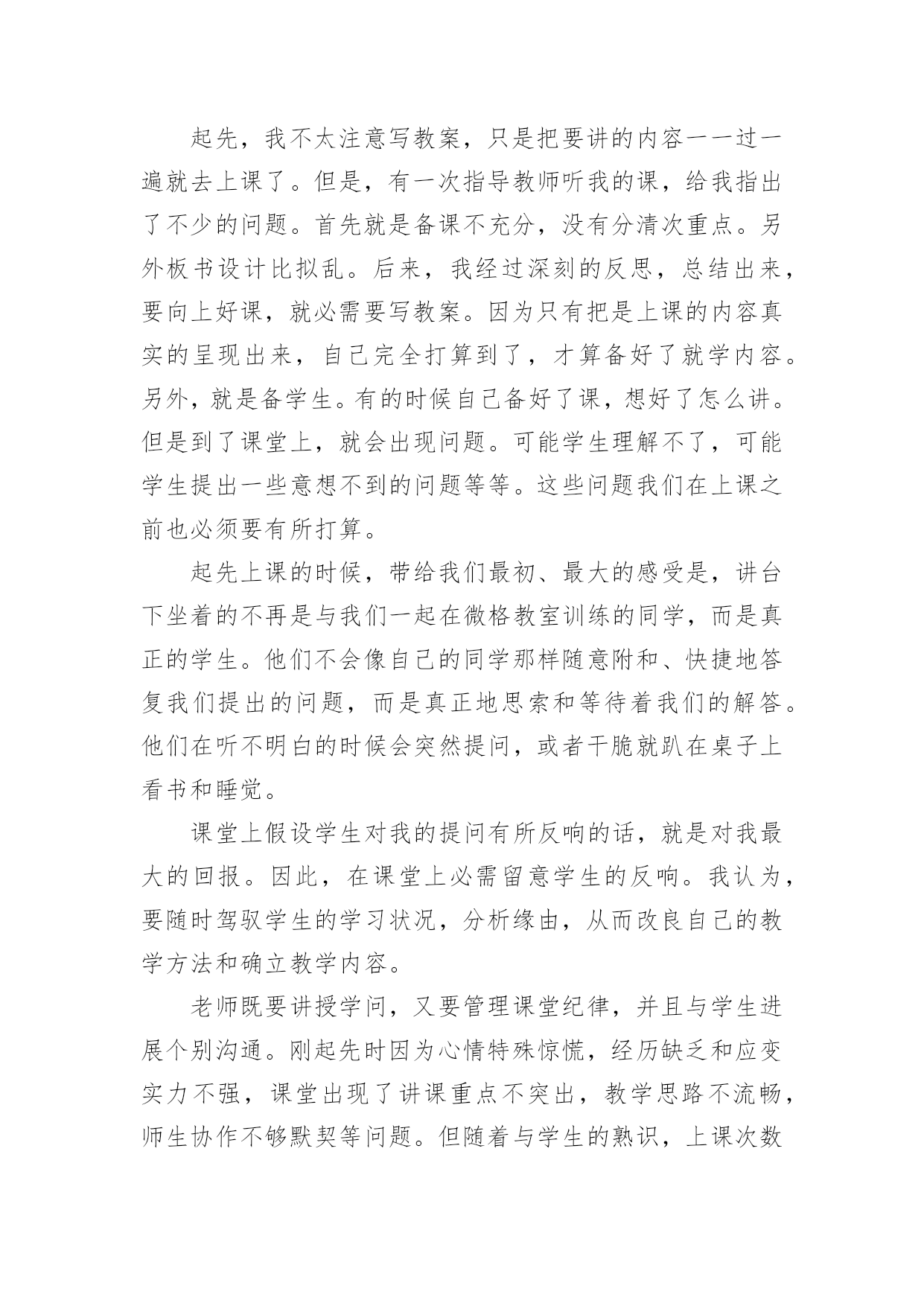 起先，我不太注意写教案，只是把要讲的内容一一过一遍就去上课了。但是，有一次指导教师听我的课，给我指出了不少的问题。首先就是备课不充分，没有分清次重点。另外板书设计比拟乱。后来，我经过深刻的反思，总结出来，要向上好课，就必需要写教案。因为只有把是上课的内容真实的呈现出来，自己完全打算到了，才算备好了就学内容。另外，就是备学生。有的时候自己备好了课，想好了怎么讲。但是到了课堂上，就会出现问题。可能学生理解不了，可能学生提出一些意想不到的问题等等。这些问题我们在上课之前也必须要有所打算。

起先上课的时候，带给我们最初、最大的感受是，讲台下坐着的不再是与我们一起在微格教室训练的同学，而是真正的学生。他们不会像自己的同学那样随意附和、快捷地答复我们提出的问题，而是真正地思索和等待着我们的解答。他们在听不明白的时候会突然提问，或者干脆就趴在桌子上看书和睡觉。

课堂上假设学生对我的提问有所反响的话，就是对我最大的回报。因此，在课堂上必需留意学生的反响。我认为，要随时驾驭学生的学习状况，分析缘由，从而改良自己的教学方法和确立教学内容。

老师既要讲授学问，又要管理课堂纪律，并且与学生进展个别沟通。刚起先时因为心情特殊惊慌，经历缺乏和应变实力不强，课堂出现了讲课重点不突出，教学思路不流畅，师生协作不够默契等问题。但随着与学生的熟识，上课次数